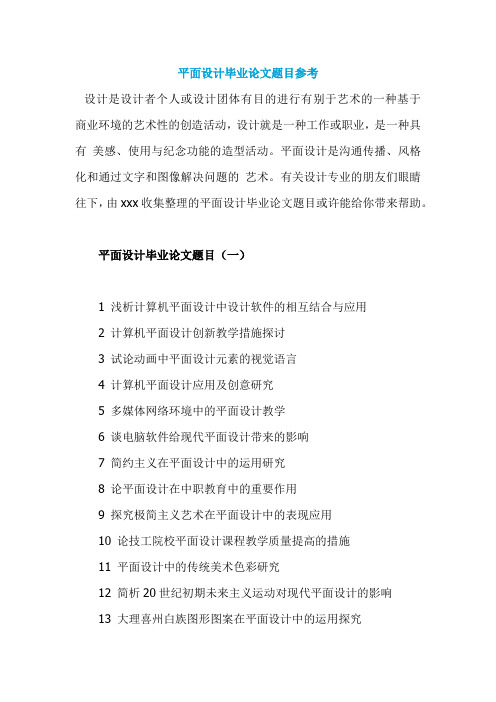 平面设计毕业论文题目参考

设计是设计者个人或设计团体有目的进行有别于艺术的一种基于商业环境的艺术性的创造活动，设计就是一种工作或职业，是一种具有 美感、使用与纪念功能的造型活动。平面设计是沟通传播、风格化和通过文字和图像解决问题的 艺术。有关设计专业的朋友们眼睛往下，由 xxx 收集整理的平面设计毕业论文题目或许能给你带来帮助。

平面设计毕业论文题目（一）

1 浅析计算机平面设计中设计软件的相互结合与应用

2 计算机平面设计创新教学措施探讨

3 试论动画中平面设计元素的视觉语言

4 计算机平面设计应用及创意研究

5 多媒体网络环境中的平面设计教学

6 谈电脑软件给现代平面设计带来的影响

7 简约主义在平面设计中的运用研究

8 论平面设计在中职教育中的重要作用

9 探究极简主义艺术在平面设计中的表现应用

10 论技工院校平面设计课程教学质量提高的措施

11 平面设计中的传统美术色彩研究

12 简析 20 世纪初期未来主义运动对现代平面设计的影响

13 大理喜州白族图形图案在平面设计中的运用探究